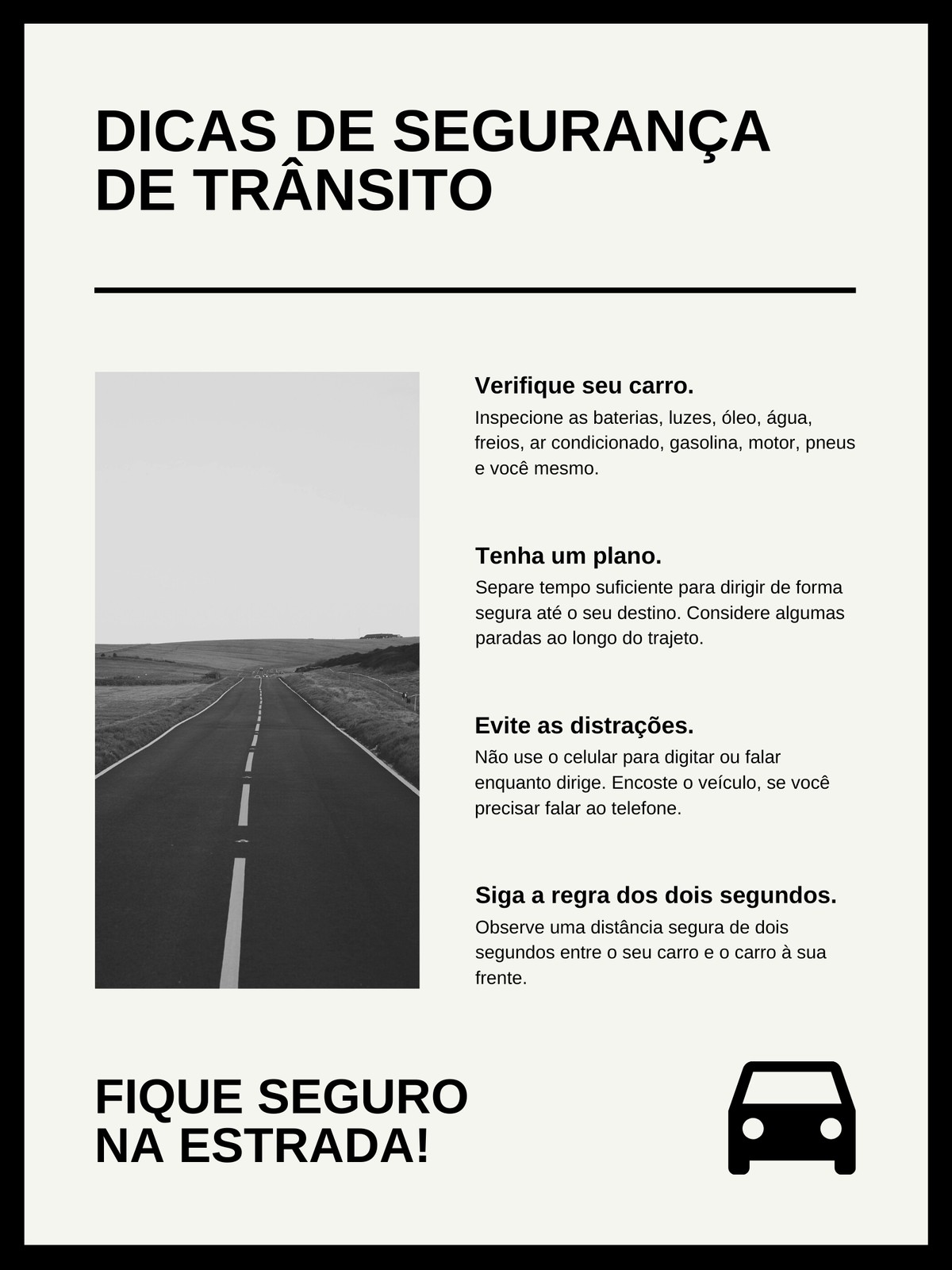 DICAS DE SEGURANÇA
DE TRÂNSITO

Verifique seu carro.

Inspecione as baterias, luzes, óleo, água, freios, ar condicionado, gasolina, motor, pneus e você mesmo.

Tenha um plano.

Separe tempo suficiente para dirigir de forma segura até o seu destino. Considere algumas paradas ao longo do trajeto.

Evite as distrações.

Não use o celular para digitar ou falar enquanto dirige. Encoste o veículo, se você precisar falar ao telefone.

Siga a regra dos dois segundos.

Observe uma distância segura de dois segundos entre o seu carro e o carro à sua frente.

FIQUE SEGURO
NA ESTRADA!